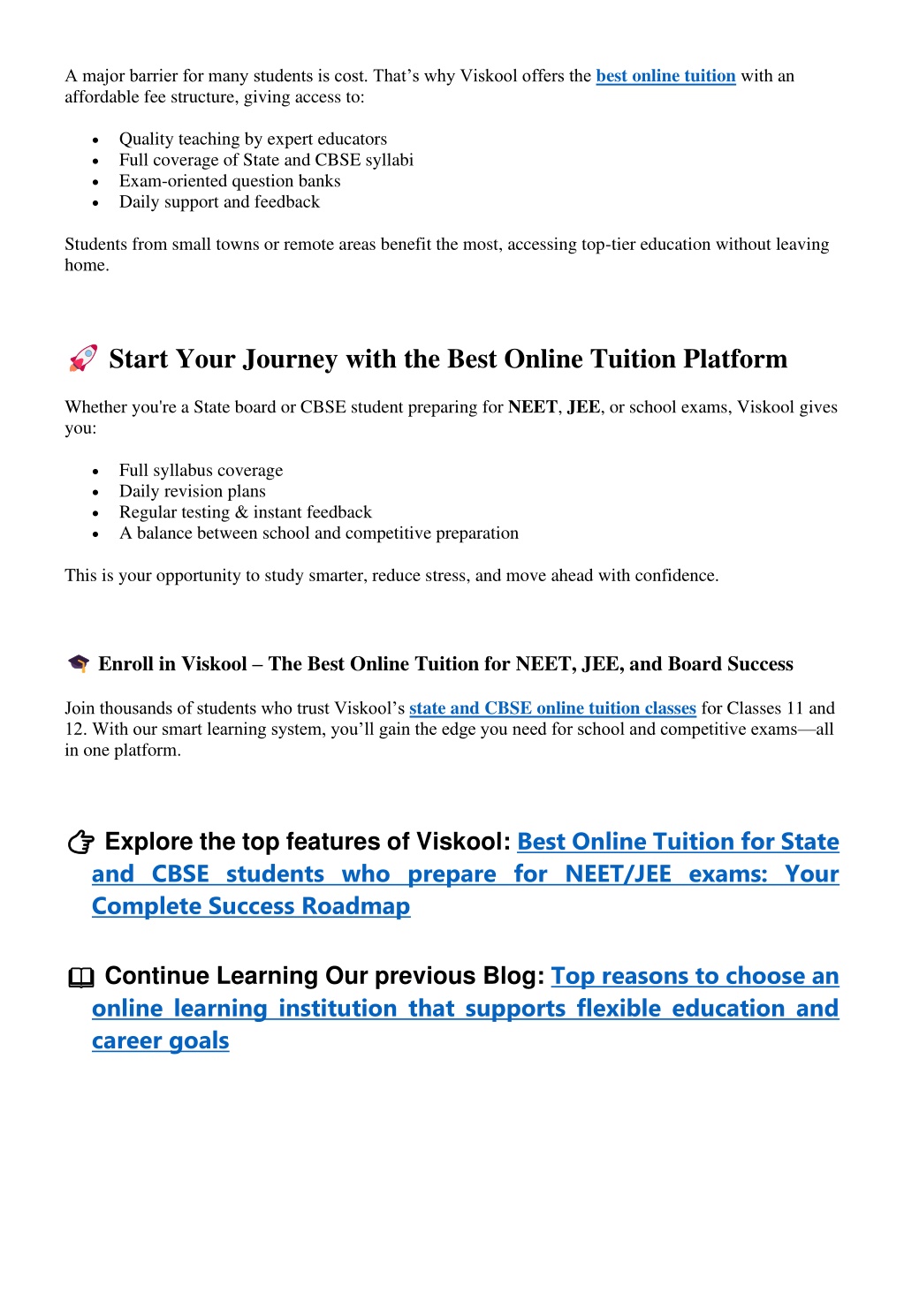 A major barrier for many students is cost. That’s why Viskool offers the best online tuition with an affordable fee structure, giving access to:

- Quality teaching by expert educators
- Full coverage of State and CBSE syllabi
- Exam-oriented question banks
- Daily support and feedback

Students from small towns or remote areas benefit the most, accessing top-tier education without leaving home.

🚀 Start Your Journey with the Best Online Tuition Platform

Whether you're a State board or CBSE student preparing for NEET, JEE, or school exams, Viskool gives you:

- Full syllabus coverage
- Daily revision plans
- Regular testing & instant feedback
- A balance between school and competitive preparation

This is your opportunity to study smarter, reduce stress, and move ahead with confidence.

🎓 Enroll in Viskool – The Best Online Tuition for NEET, JEE, and Board Success

Join thousands of students who trust Viskool’s state and CBSE online tuition classes for Classes 11 and 12. With our smart learning system, you’ll gain the edge you need for school and competitive exams—all in one platform.

👉 Explore the top features of Viskool: Best Online Tuition for State and CBSE students who prepare for NEET/JEE exams: Your Complete Success Roadmap

📖 Continue Learning Our previous Blog: Top reasons to choose an online learning institution that supports flexible education and career goals